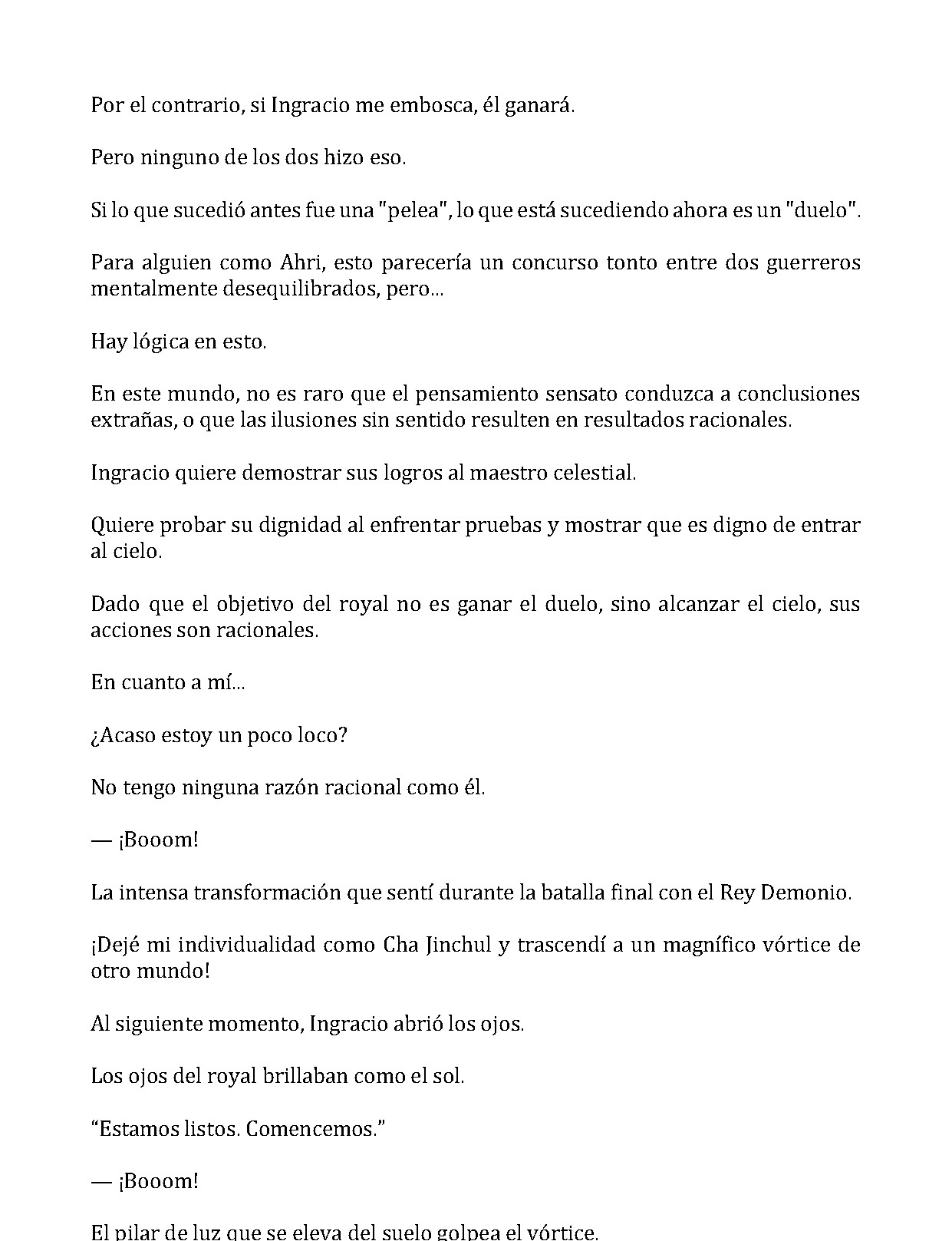 Por el contrario, si Ingracio me embosca, él ganará.

Pero ninguno de los dos hizo eso.

Si lo que sucedió antes fue una "pelea", lo que está sucediendo ahora es un "duelo".

Para alguien como Ahri, esto parecería un concurso tonto entre dos guerreros mentalmente desequilibrados, pero...

Hay lógica en esto.

En este mundo, no es raro que el pensamiento sensato conduzca a conclusiones extrañas, o que las ilusiones sin sentido resulten en resultados racionales.

Ingracio quiere demostrar sus logros al maestro celestial.

Quiere probar su dignidad al enfrentar pruebas y mostrar que es digno de entrar al cielo.

Dado que el objetivo del royal no es ganar el duelo, sino alcanzar el cielo, sus acciones son racionales.

En cuanto a mí...

¿Acaso estoy un poco loco?

No tengo ninguna razón racional como él.

— ¡Booom!

La intensa transformación que sentí durante la batalla final con el Rey Demonio.

¡Dejé mi individualidad como Cha Jinchul y trascendí a un magnífico vórtice de otro mundo!

Al siguiente momento, Ingracio abrió los ojos.

Los ojos del royal brillaban como el sol.

“Estamos listos. Comencemos.”

— ¡Booom!

El pilar de luz que se eleva del suelo golpea el vórtice.